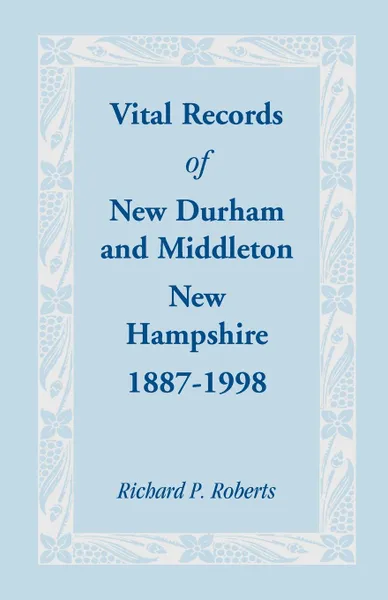 Vital Records
of
New Durham
and Middleton
New
Hampshire
1887-1998

Richard P. Roberts